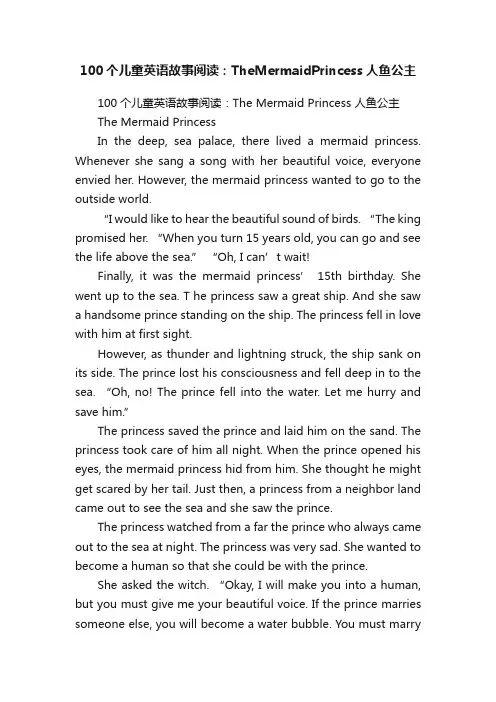 100个儿童英语故事阅读：TheMermaidPrincess人鱼公主

100个儿童英语故事阅读：The Mermaid Princess 人鱼公主

The Mermaid Princess

In the deep, sea palace, there lived a mermaid princess. Whenever she sang a song with her beautiful voice, everyone envied her. However, the mermaid princess wanted to go to the outside world.

“I would like to hear the beautiful sound of birds. “The king promised her. “When you turn 15 years old, you can go and see the life above the sea.” “Oh, I can’t wait!

Finally, it was the mermaid princess’ 15th birthday. She went up to the sea. T he princess saw a great ship. And she saw a handsome prince standing on the ship. The princess fell in love with him at first sight.

However, as thunder and lightning struck, the ship sank on its side. The prince lost his consciousness and fell deep in to the sea. “Oh, no! The prince fell into the water. Let me hurry and save him.”

The princess saved the prince and laid him on the sand. The princess took care of him all night. When the prince opened his eyes, the mermaid princess hid from him. She thought he might get scared by her tail. Just then, a princess from a neighbor land came out to see the sea and she saw the prince.

The princess watched from a far the prince who always came out to the sea at night. The princess was very sad. She wanted to become a human so that she could be with the prince.

She asked the witch. “Okay, I will make you into a human, but you must give me your beautiful voice. If the prince marries someone else, you will become a water bubble. You must marry